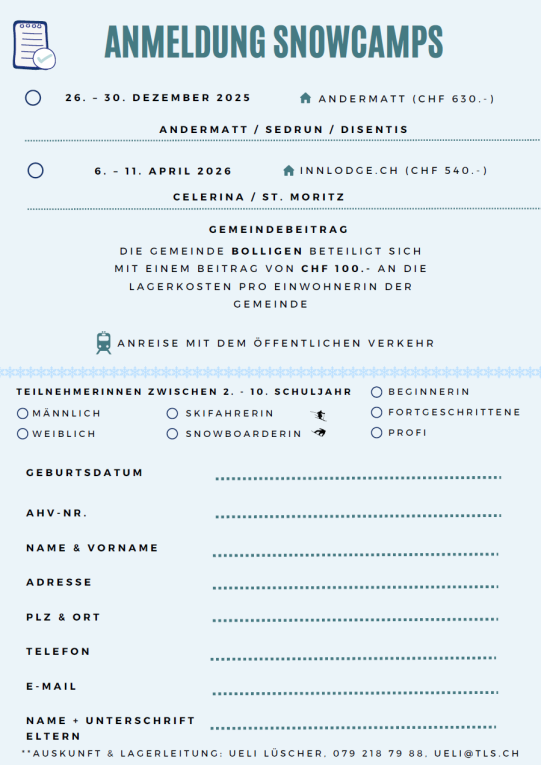 ANMELDUNG SNOWCAMPS

26. – 30. DEZEMBER 2025 ANDERMATT (CHF 630.-)

ANDERMATT / SEDRUN / DISENTIS

6. – 11. APRIL 2026 INNLODGE.CH (CHF 540.-)

CELERINA / ST. MORITZ

GEMEINDEBEITRAG

DIE GEMEINDE BOLLIGEN BETEILIGT SICH MIT EINEM BEITRAG VON CHF 100.- AN DIE LAGERKOSTEN PRO EINWOHNERIN DER GEMEINDE

ANREISE MIT DEM ÖFFENTLICHEN VERKEHR

TEILNEHMERINNEN ZWISCHEN 2. - 10. SCHULJAHR

MÄNNLICH
WEIBLICH

SKIFAHRERIN
SNOWBOARDERIN

BEGINNERIN
FORTGESCHRITTENE
PROFI

GEBURTSDATUM

AHV-NR.

NAME & VORNAME

ADRESSE

PLZ & ORT

TELEFON

E-MAIL

NAME + UNTERSCHRIFT ELTERN

**AUSKUNFT & LAGERLEITUNG: UELI LÜSCHER, 079 218 79 88, UELI@TLS.CH